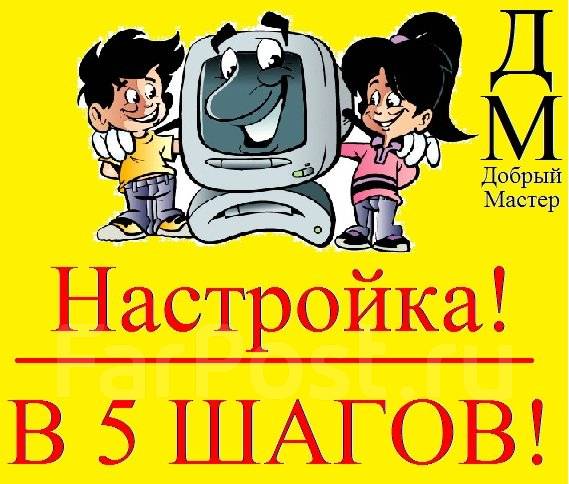 Д
М
Добрый
Мастер

Настройка!

FarPost.ru

В 5 ШАГОВ!